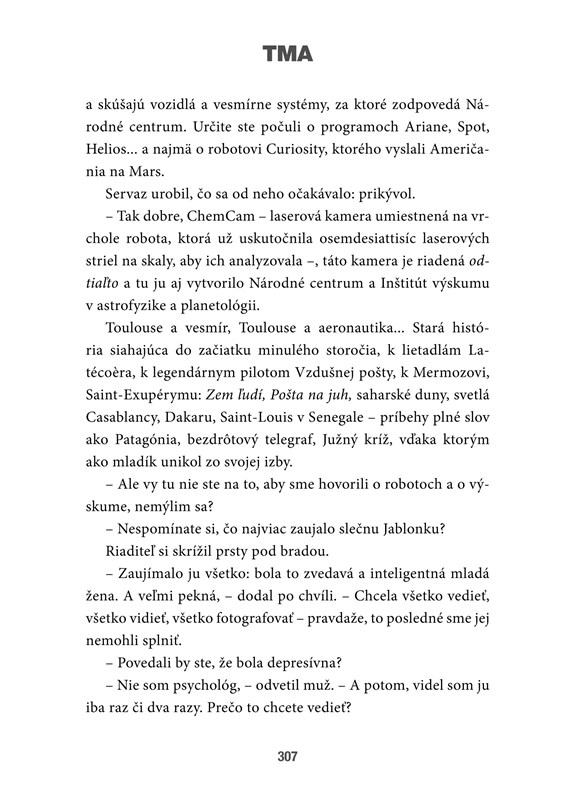 TMA

a skúšajú vozidlá a vesmírne systémy, za ktoré zodpovedá Národné centrum. Určite ste počuli o programoch Ariane, Spot, Helios... a najmä o robotovi Curiosity, ktorého vyslali Američania na Mars.

Servaz urobil, čo sa od neho očakávalo: prikývol.

– Tak dobre, ChemCam – laserová kamera umiestnená na vrchole robota, ktorá už uskutočnila osemdesiattisíc laserových striel na skaly, aby ich analyzovala –, táto kamera je riadená odtiaľto a tu ju aj vytvorilo Národné centrum a Inštitút výskumu v astrofyzike a planetológii.

Toulouse a vesmír, Toulouse a aeronautika... Stará história siahajúca do začiatku minulého storočia, k lietadlám Latécoèra, k legendárnym pilotom Vzdušnej pošty, k Mermozovi, Saint-Exupérymu: Zem ľudí, Pošta na juh, saharské duny, svetlá Casablancy, Dakaru, Saint-Louis v Senegale – príbehy plné slov ako Patagónia, bezdrôtový telegraf, Južný kríž, vďaka ktorým ako mladík unikol zo svojej izby.

– Ale vy tu nie ste na to, aby sme hovorili o robotoch a o výskume, nemýlim sa?

– Nespomínate si, čo najviac zaujalo slečnu Jablonku?

Riaditeľ si skrížil prsty pod bradou.

– Zaujímalo ju všetko: bola to zvedavá a inteligentná mladá žena. A veľmi pekná, – dodal po chvíli. – Chcela všetko vedieť, všetko vidieť, všetko fotografovať – pravdaže, to posledné sme jej nemohli splniť.

– Povedali by ste, že bola depresívna?

– Nie som psychológ, – odvetil muž. – A potom, videl som ju iba raz či dva razy. Prečo to chcete vedieť?

307